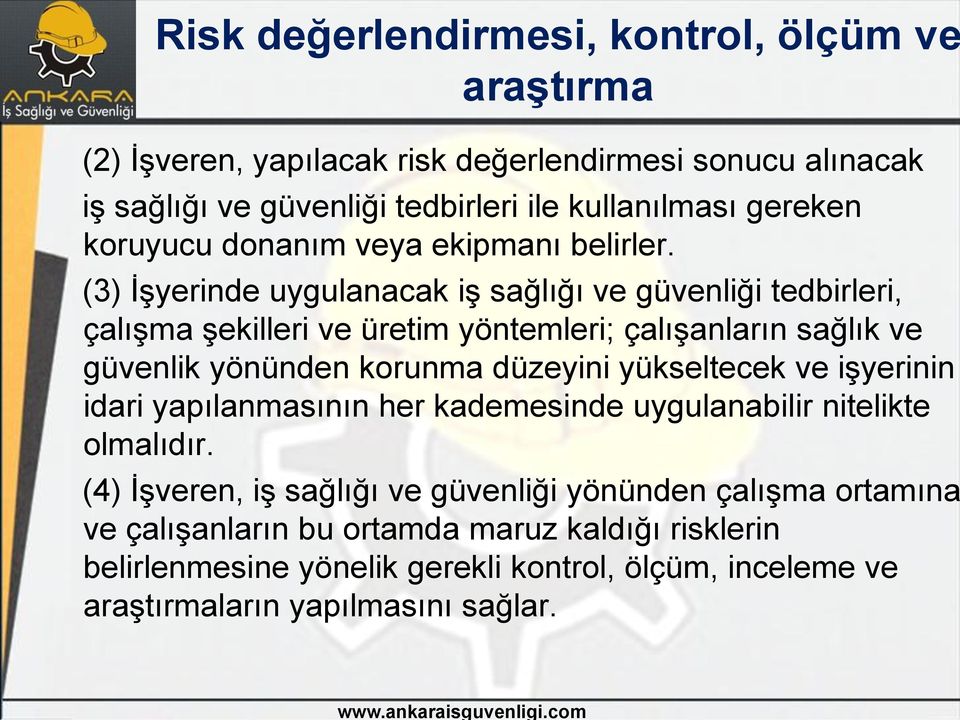 ANKARA
İş Sağlığı ve Güvenliği

Risk değerlendirmesi, kontrol, ölçüm ve araştırma

(2) İşveren, yapılacak risk değerlendirmesi sonucu alınacak iş sağlığı ve güvenliği tedbirleri ile kullanılması gereken koruyucu donanım veya ekipmanı belirler.

(3) İşyerinde uygulanacak iş sağlığı ve güvenliği tedbirleri, çalışma şekilleri ve üretim yöntemleri; çalışanların sağlık ve güvenlik yönünden korunma düzeyini yükseltecek ve işyerinin idari yapılanmasının her kademesinde uygulanabilir nitelikte olmalıdır.

(4) İşveren, iş sağlığı ve güvenliği yönünden çalışma ortamına ve çalışanların bu ortamda maruz kaldığı risklerin belirlenmesine yönelik gerekli kontrol, ölçüm, inceleme ve araştırmaların yapılmasını sağlar.

www.ankaraisguvenligi.com